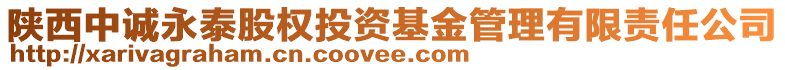 陕西中诚永泰股权投资基金管理有限责任公司
http://xarivagraham.cn.coovee.com